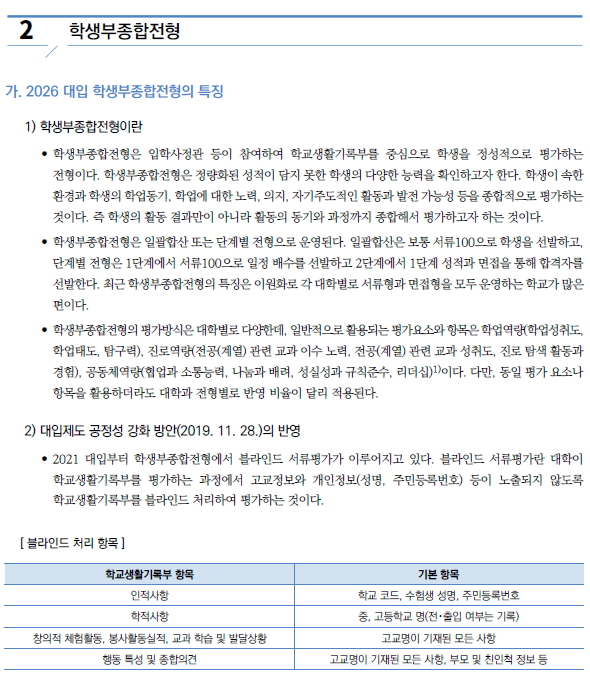 2 학생부종합전형

가. 2026 대입 학생부종합전형의 특징

1) 학생부종합전형이란

• 학생부종합전형은 입학사정관 등이 참여하여 학교생활기록부를 중심으로 학생을 정성적으로 평가하는 전형이다. 학생부종합전형은 정량화된 성적이 담지 못한 학생의 다양한 능력을 확인하고자 한다. 학생이 속한 환경과 학생의 학업동기, 학업에 대한 노력, 의지, 자기주도적인 활동과 발전 가능성 등을 종합적으로 평가하는 것이다. 즉 학생의 활동 결과만이 아니라 활동의 동기와 과정까지 종합해서 평가하고자 하는 것이다.

• 학생부종합전형은 일괄합산 또는 단계별 전형으로 운영된다. 일괄합산은 보통 서류100으로 학생을 선발하고, 단계별 전형은 1단계에서 서류100으로 일정 배수를 선발하고 2단계에서 1단계 성적과 면접을 통해 합격자를 선발한다. 최근 학생부종합전형의 특징은 이원화로 각 대학별로 서류형과 면접형을 모두 운영하는 학교가 많은 편이다.

• 학생부종합전형의 평가방식은 대학별로 다양한데, 일반적으로 활용되는 평가요소와 항목은 학업역량(학업성취도, 학업태도, 탐구력), 진로역량(전공(계열) 관련 교과 이수 노력, 전공(계열) 관련 교과 성취도, 진로 탐색 활동과 경험), 공동체역량(협업과 소통능력, 나눔과 배려, 성실성과 규칙준수, 리더십)$^{1)}$이다. 다만, 동일 평가 요소나 항목을 활용하더라도 대학과 전형별로 반영 비율이 달리 적용된다.

2) 대입제도 공정성 강화 방안(2019. 11. 28.)의 반영

• 2021 대입부터 학생부종합전형에서 블라인드 서류평가가 이루어지고 있다. 블라인드 서류평가란 대학이 학교생활기록부를 평가하는 과정에서 고교정보와 개인정보(성명, 주민등록번호) 등이 노출되지 않도록 학교생활기록부를 블라인드 처리하여 평가하는 것이다.

[ 블라인드 처리 항목 ]

| 학교생활기록부 항목 | 기본 항목 |
|---|---|
| 인적사항 | 학교 코드, 수험생 성명, 주민등록번호 |
| 학적사항 | 중, 고등학교 명(전·출입 여부는 기록) |
| 창의적 체험활동, 봉사활동실적, 교과 학습 및 발달상황 | 고교명이 기재된 모든 사항 |
| 행동 특성 및 종합의견 | 고교명이 기재된 모든 사항, 부모 및 친인척 정보 등 |